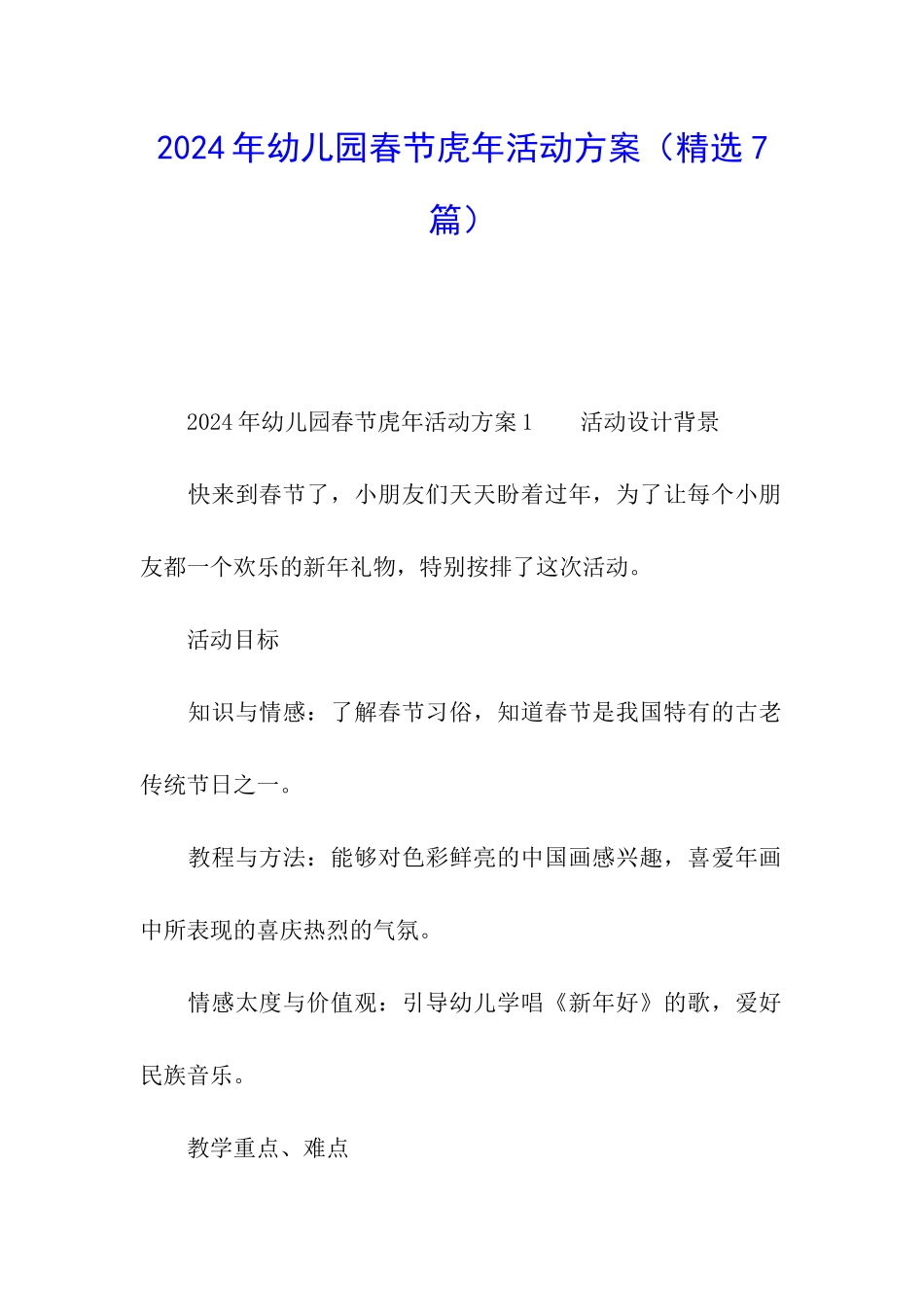 2024年幼儿园春节虎年活动方案（精选7篇）

2024年幼儿园春节虎年活动方案1　　活动设计背景

快来到春节了，小朋友们天天盼着过年，为了让每个小朋友都一个欢乐的新年礼物，特别按排了这次活动。

活动目标

知识与情感：了解春节习俗，知道春节是我国特有的古老传统节日之一。

教程与方法：能够对色彩鲜亮的中国画感兴趣，喜爱年画中所表现的喜庆热烈的气氛。

情感太度与价值观：引导幼儿学唱《新年好》的歌，爱好民族音乐。

教学重点、难点